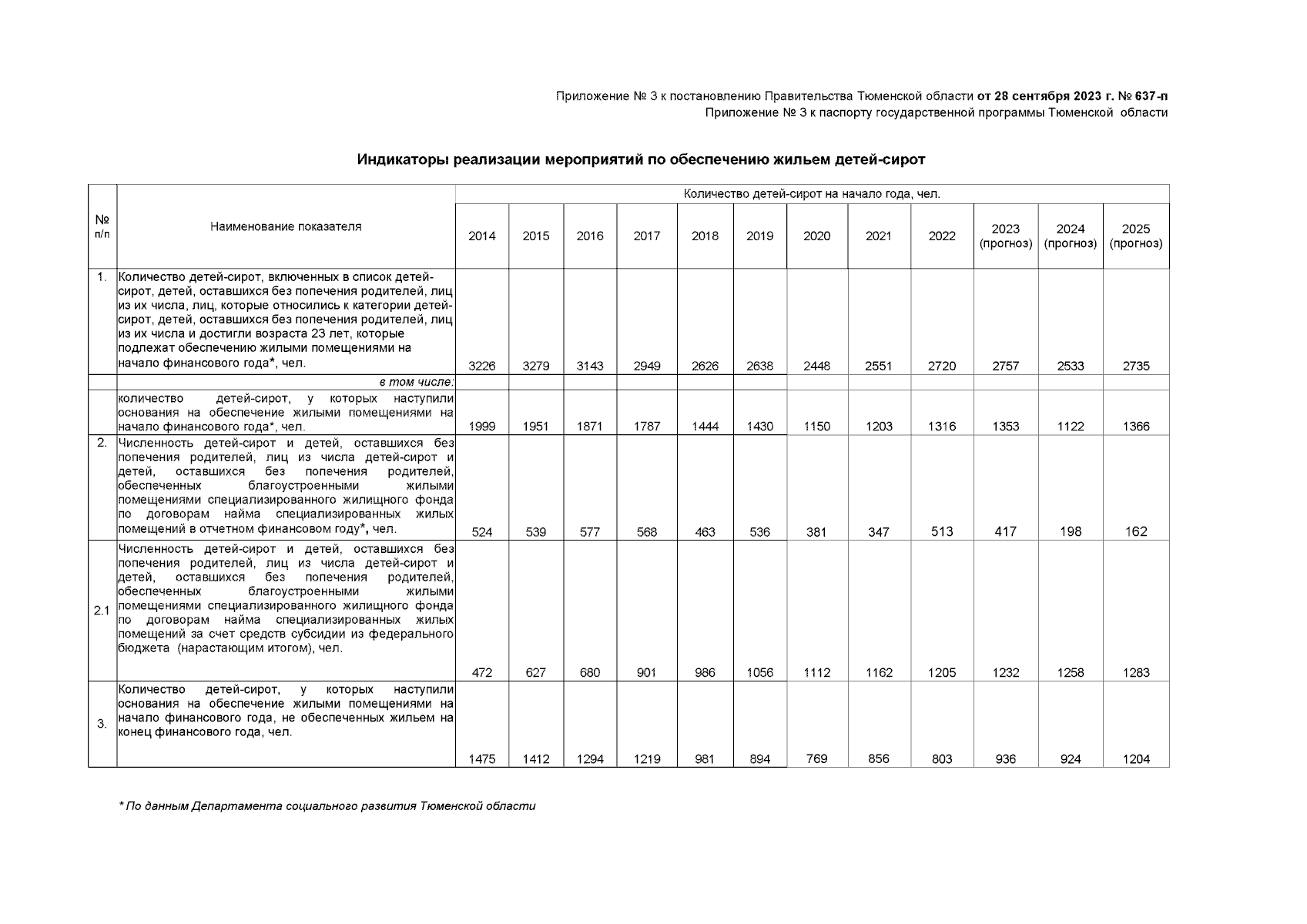 Приложение № 3 к постановлению Правительства Тюменской области от 28 сентября 2023 г. № 637-п
Приложение № 3 к паспорту государственной программы Тюменской области

Индикаторы реализации мероприятий по обеспечению жильем детей-сирот

| № п/п | Наименование показателя | Количество детей-сирот на начало года, чел. | | | | | | | | | | | |
|---|---|---|---|---|---|---|---|---|---|---|---|---|---|
| | | 2014 | 2015 | 2016 | 2017 | 2018 | 2019 | 2020 | 2021 | 2022 | 2023 (прогноз) | 2024 (прогноз) | 2025 (прогноз) |
| 1. | Количество детей-сирот, включенных в список детей-сирот, детей, оставшихся без попечения родителей, лиц из их числа, лиц, которые относились к категории детей-сирот, детей, оставшихся без попечения родителей, лиц из их числа и достигли возраста 23 лет, которые подлежат обеспечению жилыми помещениями на начало финансового года*, чел. | 3226 | 3279 | 3143 | 2949 | 2626 | 2638 | 2448 | 2551 | 2720 | 2757 | 2533 | 2735 |
| | в том числе: | | | | | | | | | | | | |
| | количество детей-сирот, у которых наступили основания на обеспечение жилыми помещениями на начало финансового года*, чел. | 1999 | 1951 | 1871 | 1787 | 1444 | 1430 | 1150 | 1203 | 1316 | 1353 | 1122 | 1366 |
| 2. | Численность детей-сирот и детей, оставшихся без попечения родителей, лиц из числа детей-сирот и детей, оставшихся без попечения родителей, обеспеченных благоустроенными жилыми помещениями специализированного жилищного фонда по договорам найма специализированных жилых помещений в отчетном финансовом году*, чел. | 524 | 539 | 577 | 568 | 463 | 536 | 381 | 347 | 513 | 417 | 198 | 162 |
| 2.1 | Численность детей-сирот и детей, оставшихся без попечения родителей, лиц из числа детей-сирот и детей, оставшихся без попечения родителей, обеспеченных благоустроенными жилыми помещениями специализированного жилищного фонда по договорам найма специализированных жилых помещений за счет средств субсидии из федерального бюджета (нарастающим итогом), чел. | 472 | 627 | 680 | 901 | 986 | 1056 | 1112 | 1162 | 1205 | 1232 | 1258 | 1283 |
| 3. | Количество детей-сирот, у которых наступили основания на обеспечение жилыми помещениями на начало финансового года, не обеспеченных жильем на конец финансового года, чел. | 1475 | 1412 | 1294 | 1219 | 981 | 894 | 769 | 856 | 803 | 936 | 924 | 1204 |

* По данным Департамента социального развития Тюменской области